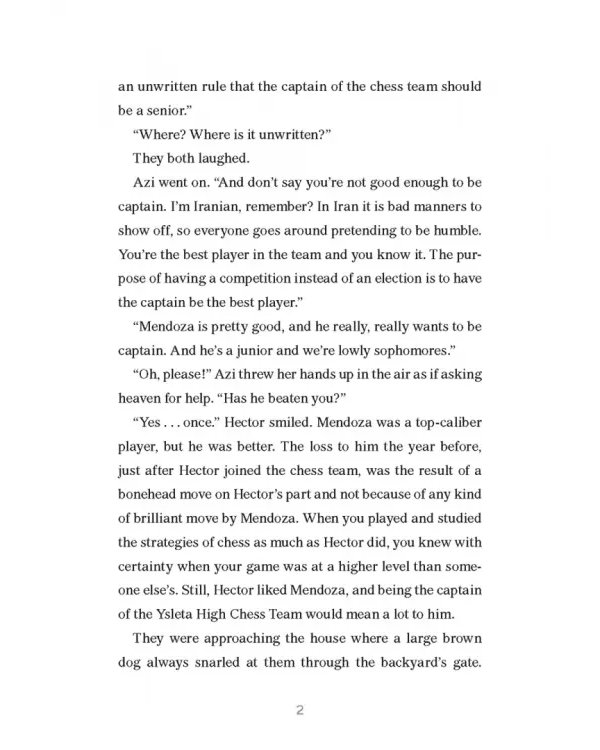 an unwritten rule that the captain of the chess team should be a senior."

"Where? Where is it unwritten?"

They both laughed.

Azi went on. "And don't say you're not good enough to be captain. I'm Iranian, remember? In Iran it is bad manners to show off, so everyone goes around pretending to be humble. You're the best player in the team and you know it. The purpose of having a competition instead of an election is to have the captain be the best player."

"Mendoza is pretty good, and he really, really wants to be captain. And he's a junior and we're lowly sophomores."

"Oh, please!" Azi threw her hands up in the air as if asking heaven for help. "Has he beaten you?"

"Yes . . . once." Hector smiled. Mendoza was a top-caliber player, but he was better. The loss to him the year before, just after Hector joined the chess team, was the result of a bonehead move on Hector's part and not because of any kind of brilliant move by Mendoza. When you played and studied the strategies of chess as much as Hector did, you knew with certainty when your game was at a higher level than someone else's. Still, Hector liked Mendoza, and being the captain of the Ysleta High Chess Team would mean a lot to him.

They were approaching the house where a large brown dog always snarled at them through the backyard's gate.

2